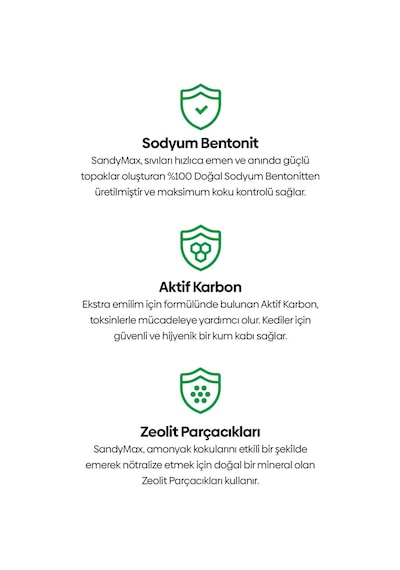 Sodyum Bentonit

SandyMax, sıvıları hızlıca emen ve anında güçlü topaklar oluşturan %100 Doğal Sodyum Bentonitten üretilmiştir ve maksimum koku kontrolü sağlar.

Aktif Karbon

Ekstra emilim için formülünde bulunan Aktif Karbon, toksinlerle mücadeleye yardımcı olur. Kediler için güvenli ve hijyenik bir kum kabı sağlar.

Zeolit Parçacıkları

SandyMax, amonyak kokularını etkili bir şekilde emerek nötralize etmek için doğal bir mineral olan Zeolit Parçacıkları kullanır.